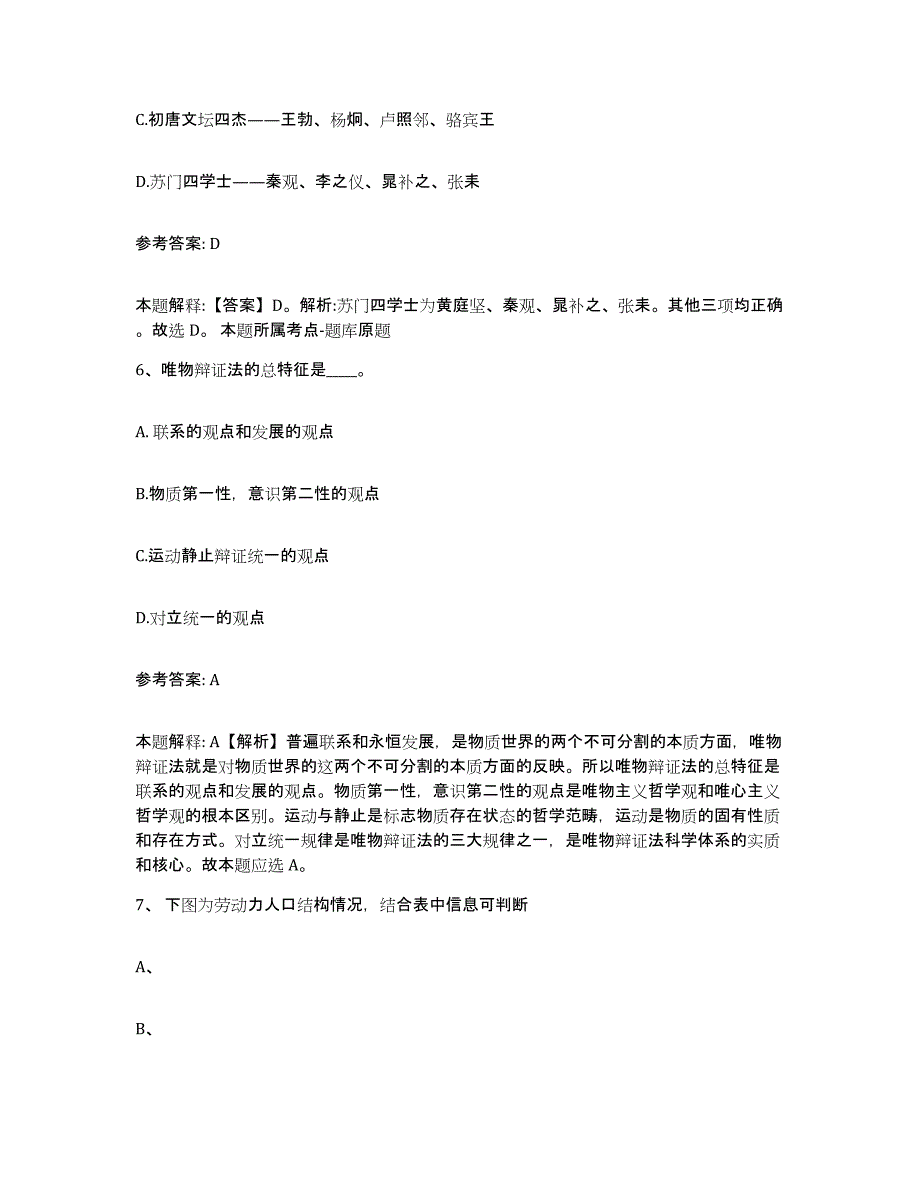 C.初唐文坛四杰——王勃、杨炯、卢照邻、骆宾王

D.苏门四学士——秦观、李之仪、晁补之、张耒

参考答案: D

本题解释:【答案】D。解析:苏门四学士为黄庭坚、秦观、晁补之、张耒。其他三项均正确。故选 D。 本题所属考点-题库原题

6、唯物辩证法的总特征是____。

A. 联系的观点和发展的观点

B.物质第一性，意识第二性的观点

C.运动静止辩证统一的观点

D.对立统一的观点

参考答案: A

本题解释: A【解析】普遍联系和永恒发展，是物质世界的两个不可分割的本质方面，唯物辩证法就是对物质世界的这两个不可分割的本质方面的反映。所以唯物辩证法的总特征是联系的观点和发展的观点。物质第一性，意识第二性的观点是唯物主义哲学观和唯心主义哲学观的根本区别。运动与静止是标志物质存在状态的哲学范畴，运动是物质的固有性质和存在方式。对立统一规律是唯物辩证法的三大规律之一，是唯物辩证法科学体系的实质和核心。故本题应选 A。

7、 下图为劳动力人口结构情况，结合表中信息可判断

A、

B、